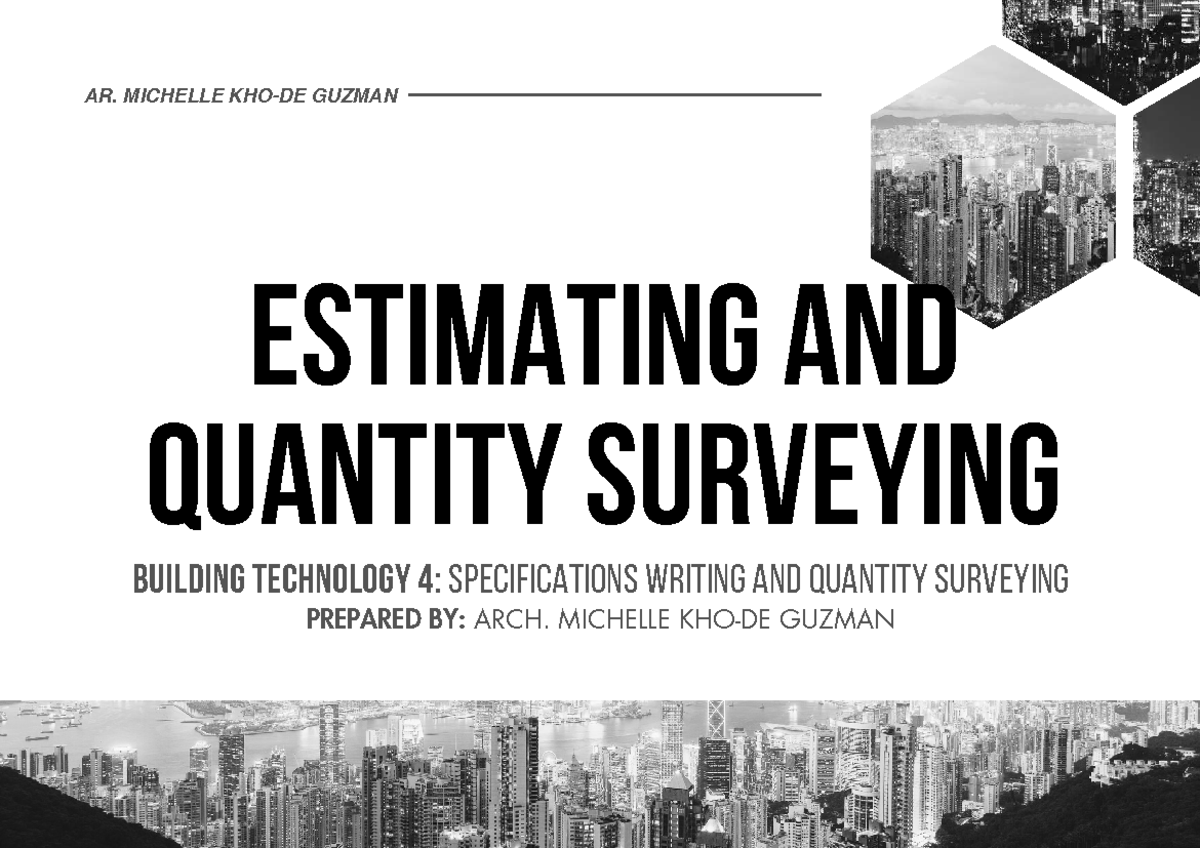 AR. MICHELLE KHO-DE GUZMAN

ESTIMATING AND QUANTITY SURVEYING

BUILDING TECHNOLOGY 4: SPECIFICATIONS WRITING AND QUANTITY SURVEYING
PREPARED BY: ARCH. MICHELLE KHO-DE GUZMAN